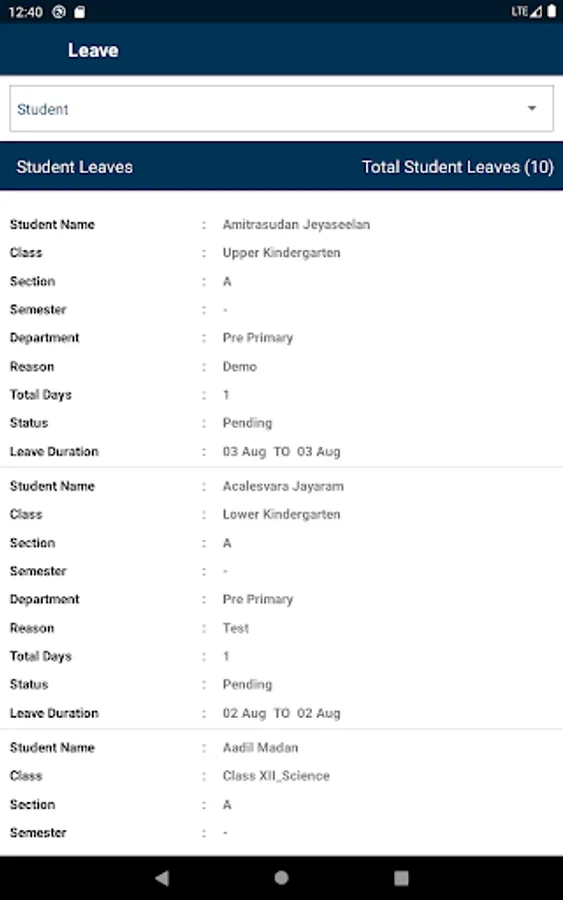 12:40 LTE

Leave

Student

Student Leaves Total Student Leaves (10)

Student Name : Amitrasudan Jeyaseelan
Class : Upper Kindergarten
Section : A
Semester : -
Department : Pre Primary
Reason : Demo
Total Days : 1
Status : Pending
Leave Duration : 03 Aug TO 03 Aug

Student Name : Acalesvara Jayaram
Class : Lower Kindergarten
Section : A
Semester : -
Department : Pre Primary
Reason : Test
Total Days : 1
Status : Pending
Leave Duration : 02 Aug TO 02 Aug

Student Name : Aadil Madan
Class : Class XII_Science
Section : A
Semester : -